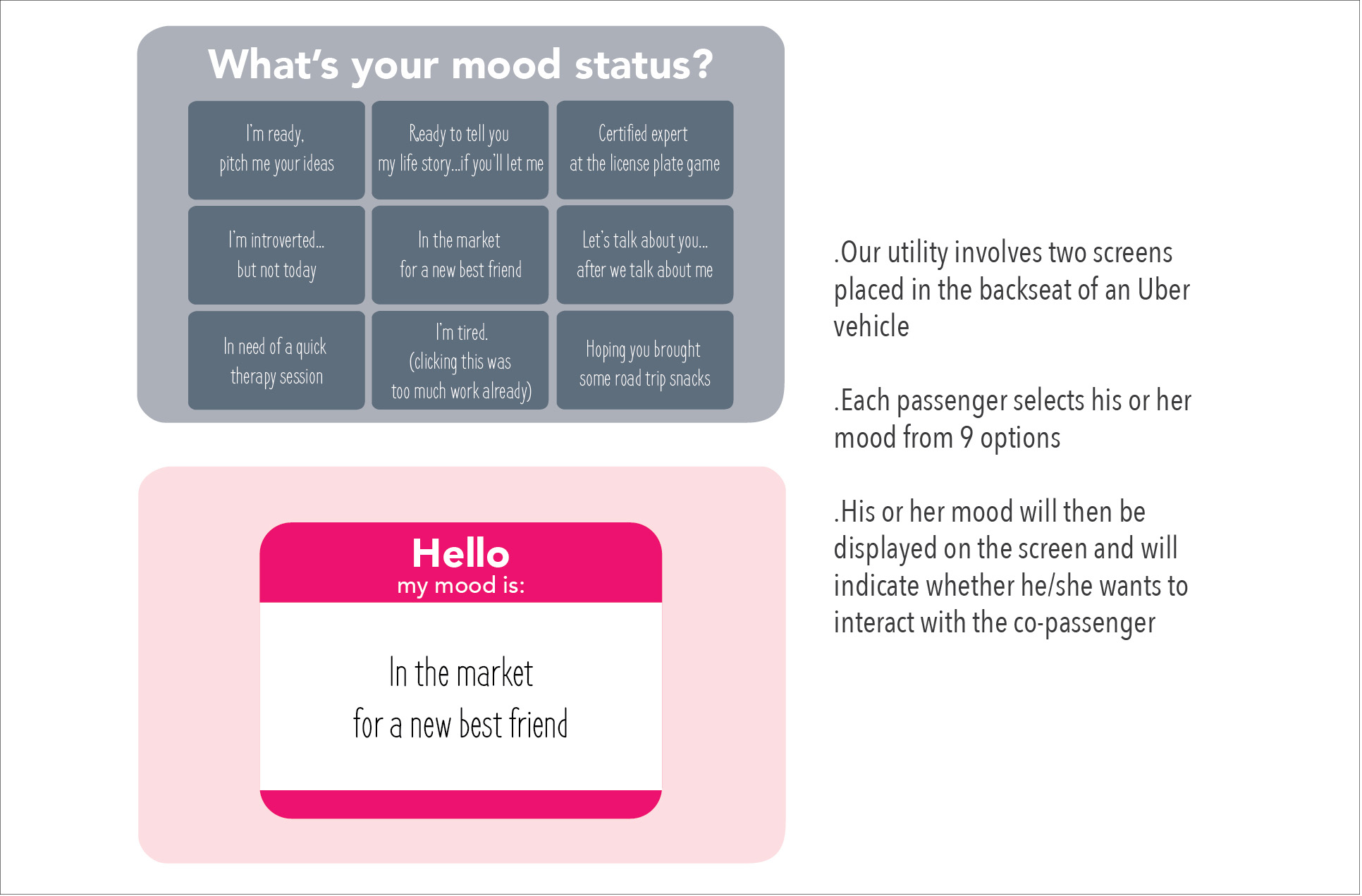 What's your mood status?

I'm ready, pitch me your ideas

Ready to tell you my life story...if you'll let me

Certified expert at the license plate game

I'm introverted... but not today

In the market for a new best friend

Let's talk about you... after we talk about me

In need of a quick therapy session

I'm tired. (clicking this was too much work already)

Hoping you brought some road trip snacks

Hello
my mood is:

In the market
for a new best friend

.Our utility involves two screens placed in the backseat of an Uber vehicle

.Each passenger selects his or her mood from 9 options

.His or her mood will then be displayed on the screen and will indicate whether he/she wants to interact with the co-passenger